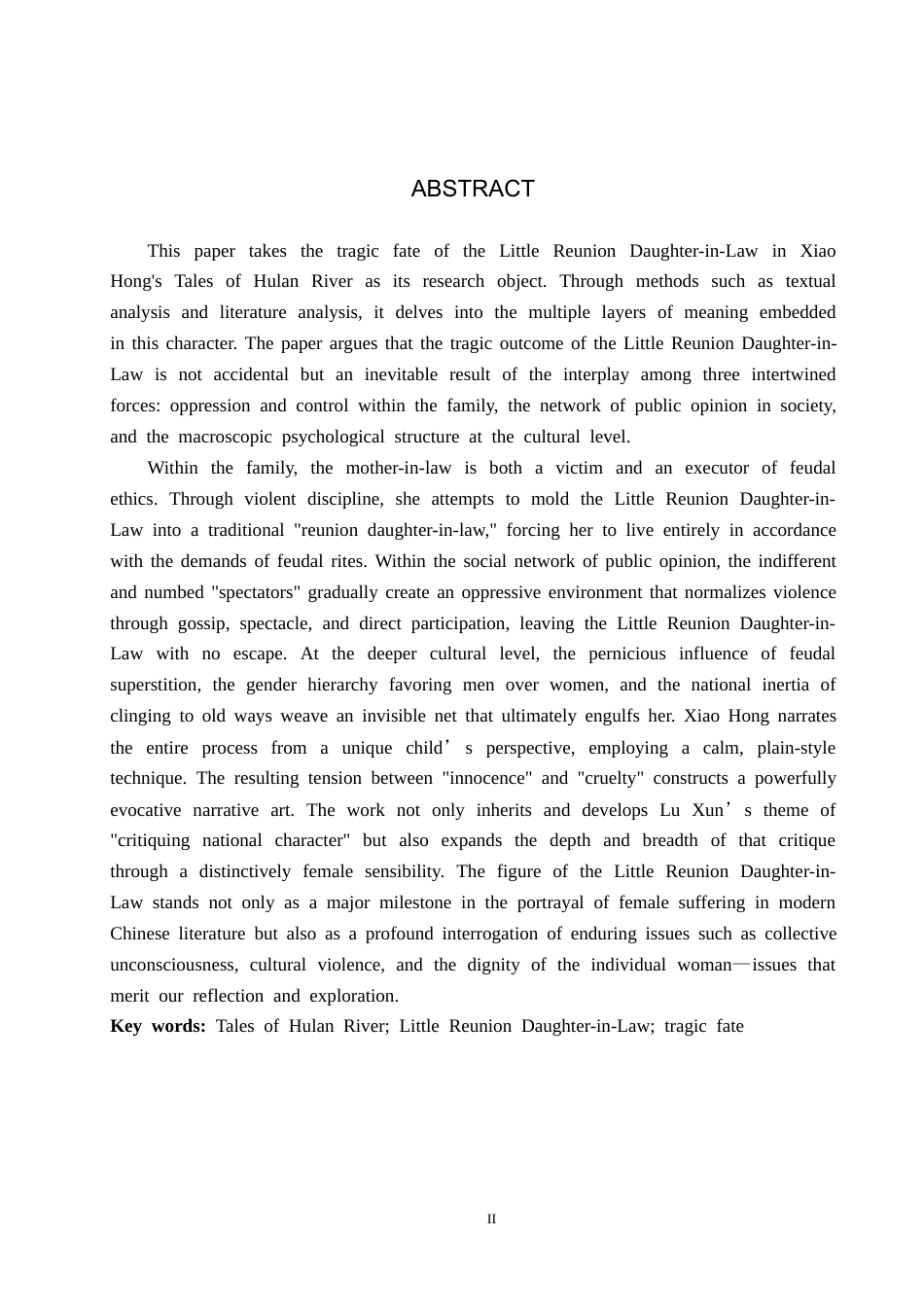 ABSTRACT

This paper takes the tragic fate of the Little Reunion Daughter-in-Law in Xiao Hong's Tales of Hulan River as its research object. Through methods such as textual analysis and literature analysis, it delves into the multiple layers of meaning embedded in this character. The paper argues that the tragic outcome of the Little Reunion Daughter-in-Law is not accidental but an inevitable result of the interplay among three intertwined forces: oppression and control within the family, the network of public opinion in society, and the macroscopic psychological structure at the cultural level.

Within the family, the mother-in-law is both a victim and an executor of feudal ethics. Through violent discipline, she attempts to mold the Little Reunion Daughter-in-Law into a traditional "reunion daughter-in-law," forcing her to live entirely in accordance with the demands of feudal rites. Within the social network of public opinion, the indifferent and numbed "spectators" gradually create an oppressive environment that normalizes violence through gossip, spectacle, and direct participation, leaving the Little Reunion Daughter-in-Law with no escape. At the deeper cultural level, the pernicious influence of feudal superstition, the gender hierarchy favoring men over women, and the national inertia of clinging to old ways weave an invisible net that ultimately engulfs her. Xiao Hong narrates the entire process from a unique child's perspective, employing a calm, plain-style technique. The resulting tension between "innocence" and "cruelty" constructs a powerfully evocative narrative art. The work not only inherits and develops Lu Xun's theme of "critiquing national character" but also expands the depth and breadth of that critique through a distinctively female sensibility. The figure of the Little Reunion Daughter-in-Law stands not only as a major milestone in the portrayal of female suffering in modern Chinese literature but also as a profound interrogation of enduring issues such as collective unconsciousness, cultural violence, and the dignity of the individual woman—issues that merit our reflection and exploration.

Key words: Tales of Hulan River; Little Reunion Daughter-in-Law; tragic fate

II